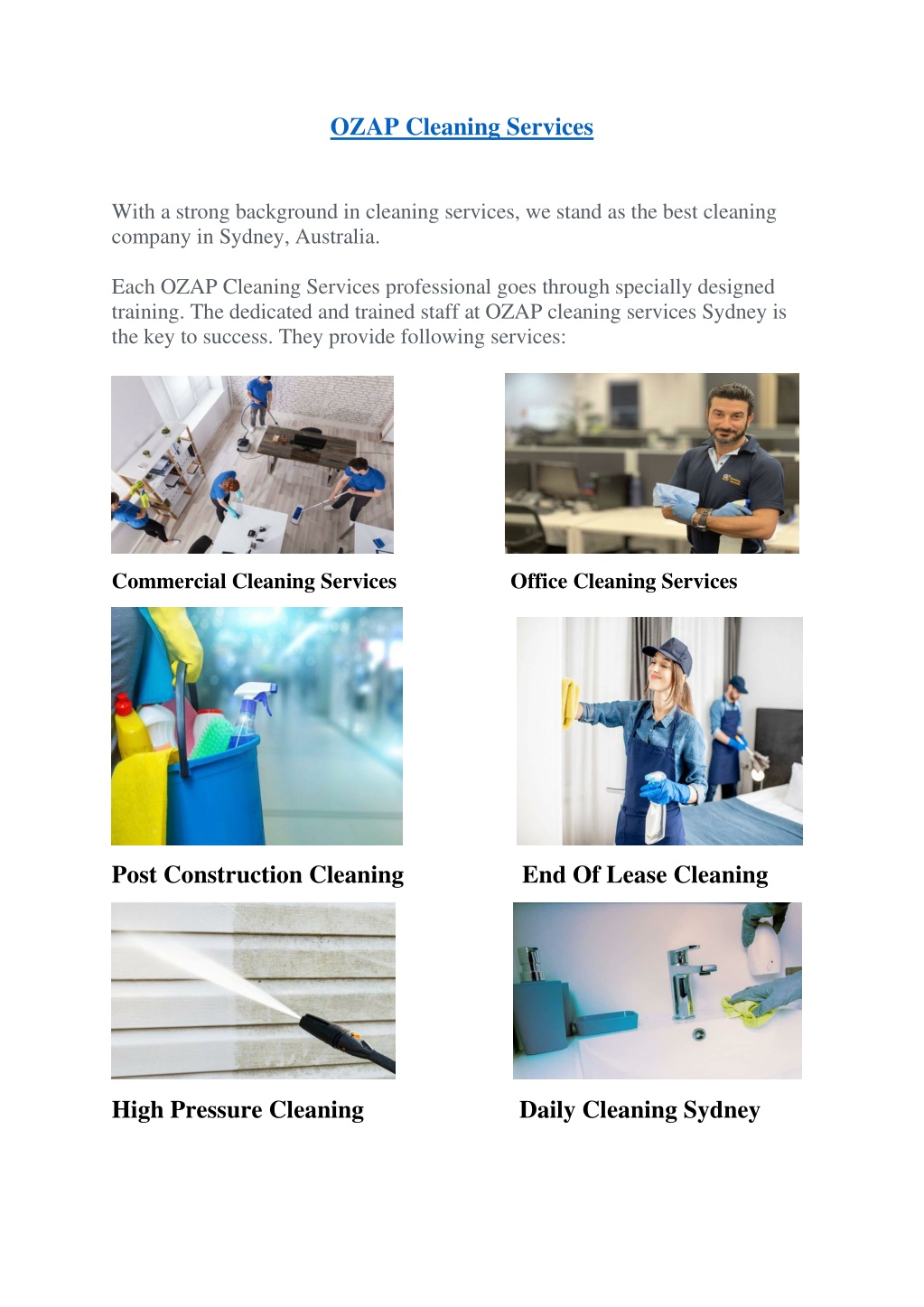 OZAP Cleaning Services

With a strong background in cleaning services, we stand as the best cleaning company in Sydney, Australia.

Each OZAP Cleaning Services professional goes through specially designed training. The dedicated and trained staff at OZAP cleaning services Sydney is the key to success. They provide following services:

Commercial Cleaning Services

Office Cleaning Services

Post Construction Cleaning

End Of Lease Cleaning

High Pressure Cleaning

Daily Cleaning Sydney